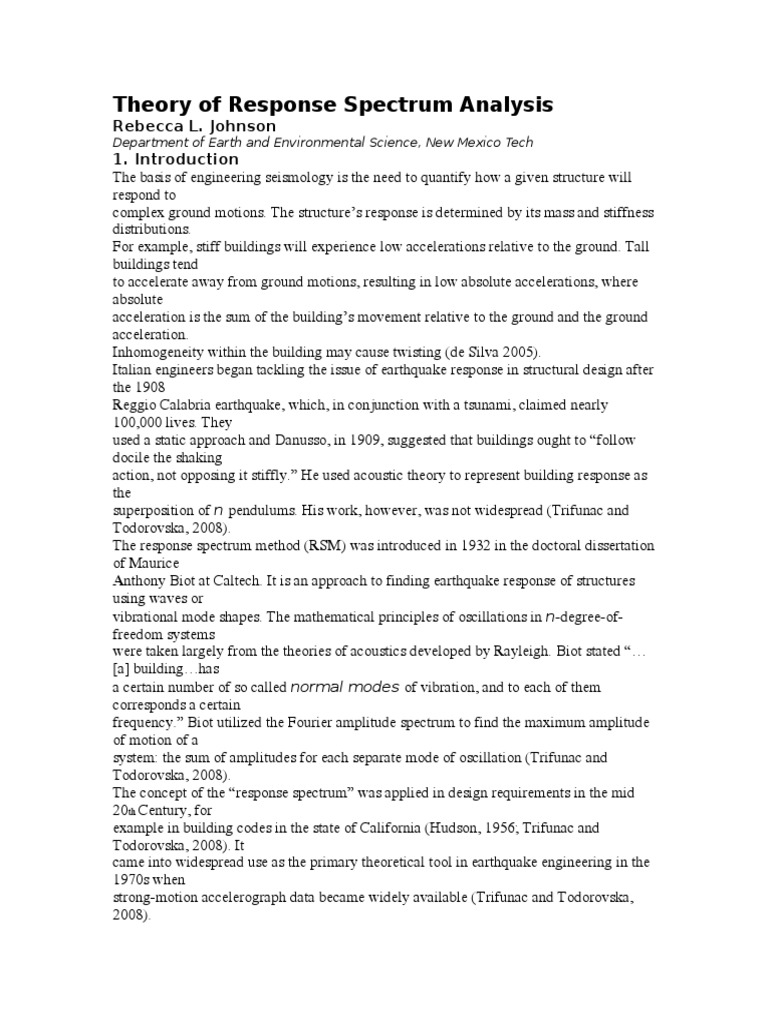 Theory of Response Spectrum Analysis

Rebecca L. Johnson

Department of Earth and Environmental Science, New Mexico Tech

1. Introduction

The basis of engineering seismology is the need to quantify how a given structure will respond to complex ground motions. The structure's response is determined by its mass and stiffness distributions.
For example, stiff buildings will experience low accelerations relative to the ground. Tall buildings tend to accelerate away from ground motions, resulting in low absolute accelerations, where absolute acceleration is the sum of the building's movement relative to the ground and the ground acceleration.
Inhomogeneity within the building may cause twisting (de Silva 2005).
Italian engineers began tackling the issue of earthquake response in structural design after the 1908 Reggio Calabria earthquake, which, in conjunction with a tsunami, claimed nearly 100,000 lives. They used a static approach and Danusso, in 1909, suggested that buildings ought to "follow docile the shaking action, not opposing it stiffly." He used acoustic theory to represent building response as the superposition of $n$ pendulums. His work, however, was not widespread (Trifunac and Todorovska, 2008).
The response spectrum method (RSM) was introduced in 1932 in the doctoral dissertation of Maurice Anthony Biot at Caltech. It is an approach to finding earthquake response of structures using waves or vibrational mode shapes. The mathematical principles of oscillations in $n$-degree-of-freedom systems were taken largely from the theories of acoustics developed by Rayleigh. Biot stated "…[a] building…has a certain number of so called normal modes of vibration, and to each of them corresponds a certain frequency." Biot utilized the Fourier amplitude spectrum to find the maximum amplitude of motion of a system: the sum of amplitudes for each separate mode of oscillation (Trifunac and Todorovska, 2008).
The concept of the "response spectrum" was applied in design requirements in the mid 20th Century, for example in building codes in the state of California (Hudson, 1956; Trifunac and Todorovska, 2008). It came into widespread use as the primary theoretical tool in earthquake engineering in the 1970s when strong-motion accelerograph data became widely available (Trifunac and Todorovska, 2008).